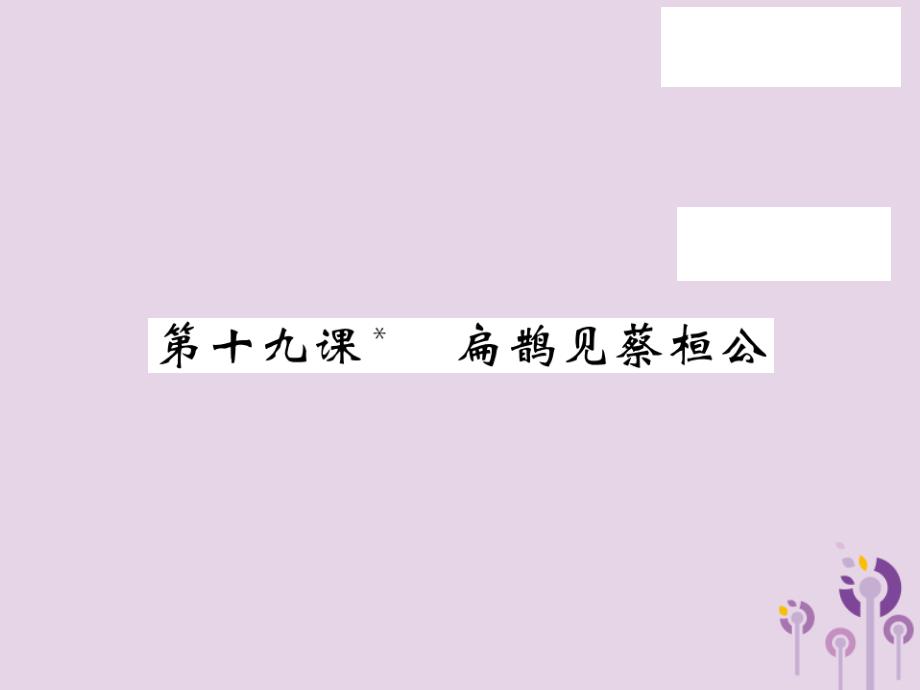 第十九课* 扁鹊见蔡桓公